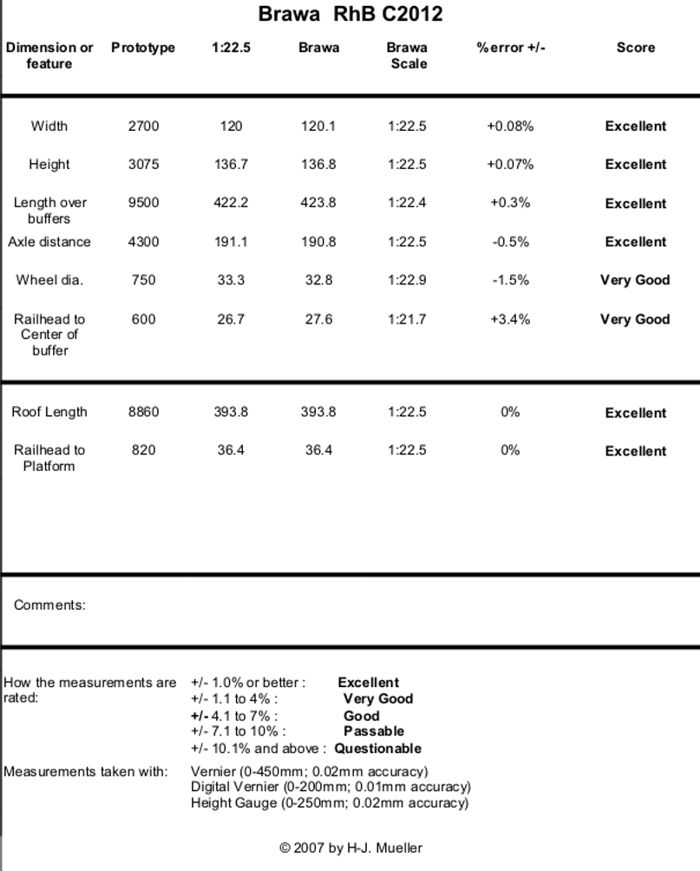 Brawa RhB C2012

| Dimension or feature | Prototype | 1:22.5 | Brawa | Brawa Scale | %error +/- | Score |
|---|---|---|---|---|---|---|
| Width | 2700 | 120 | 120.1 | 1:22.5 | +0.08% | Excellent |
| Height | 3075 | 136.7 | 136.8 | 1:22.5 | +0.07% | Excellent |
| Length over buffers | 9500 | 422.2 | 423.8 | 1:22.4 | +0.3% | Excellent |
| Axle distance | 4300 | 191.1 | 190.8 | 1:22.5 | -0.5% | Excellent |
| Wheel dia. | 750 | 33.3 | 32.8 | 1:22.9 | -1.5% | Very Good |
| Railhead to Center of buffer | 600 | 26.7 | 27.6 | 1:21.7 | +3.4% | Very Good |
| Roof Length | 8860 | 393.8 | 393.8 | 1:22.5 | 0% | Excellent |
| Railhead to Platform | 820 | 36.4 | 36.4 | 1:22.5 | 0% | Excellent |

Comments:

How the measurements are rated:
+/- 1.0% or better : Excellent
+/- 1.1 to 4% : Very Good
+/- 4.1 to 7% : Good
+/- 7.1 to 10% : Passable
+/- 10.1% and above : Questionable

Measurements taken with:
Vernier (0-450mm; 0.02mm accuracy)
Digital Vernier (0-200mm; 0.01mm accuracy)
Height Gauge (0-250mm; 0.02mm accuracy)

© 2007 by H-J. Mueller